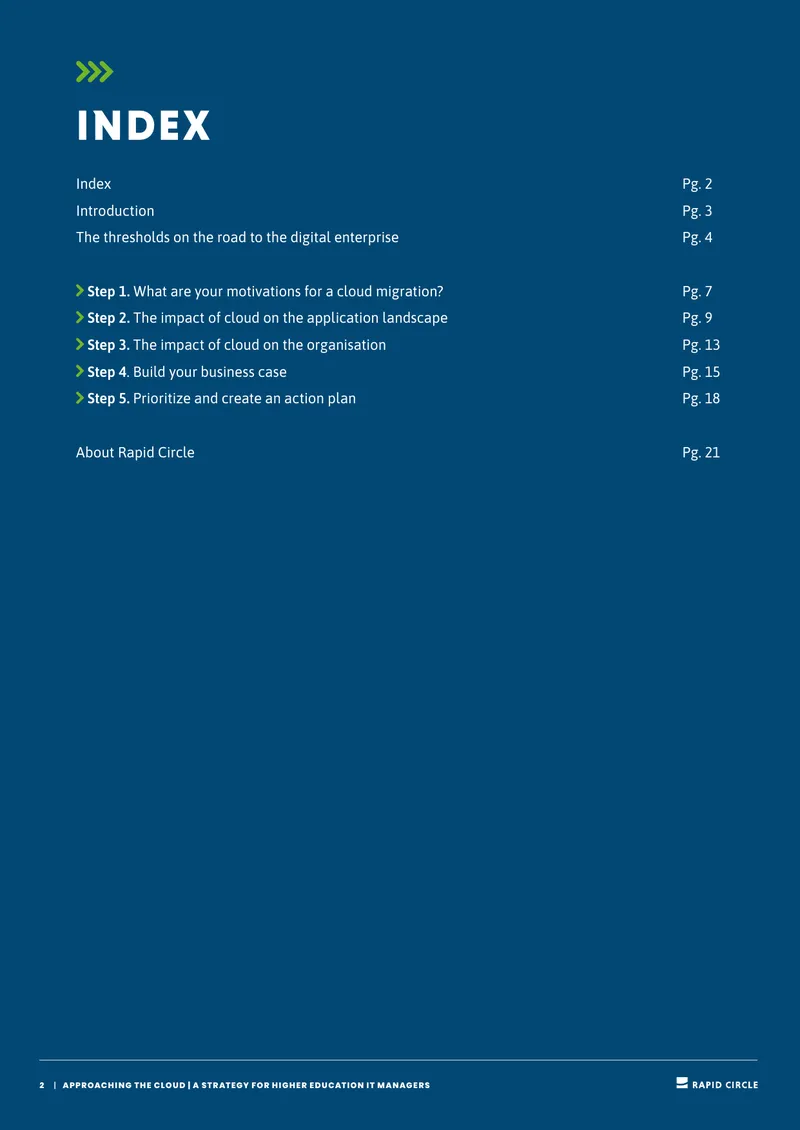 INDEX

Index Pg. 2
Introduction Pg. 3
The thresholds on the road to the digital enterprise Pg. 4

Step 1. What are your motivations for a cloud migration? Pg. 7
Step 2. The impact of cloud on the application landscape Pg. 9
Step 3. The impact of cloud on the organisation Pg. 13
Step 4. Build your business case Pg. 15
Step 5. Prioritize and create an action plan Pg. 18

About Rapid Circle Pg. 21

2 | APPROACHING THE CLOUD | A STRATEGY FOR HIGHER EDUCATION IT MANAGERS

RAPID CIRCLE